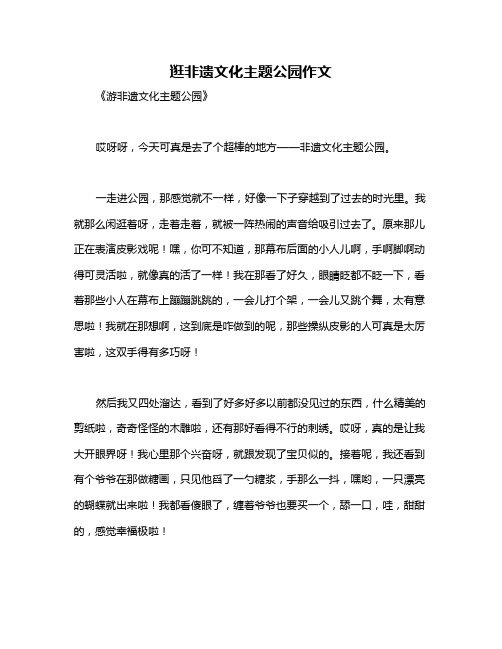 逛非遗文化主题公园作文

《游非遗文化主题公园》

哎呀呀，今天可真是去了个超棒的地方——非遗文化主题公园。

一走进公园，那感觉就不一样，好像一下子穿越到了过去的时光里。我就那么闲逛着呀，走着走着，就被一阵热闹的声音给吸引过去了。原来那儿正在表演皮影戏呢！嘿，你可不知道，那幕布后面的小人儿啊，手啊脚啊动得可灵活啦，就像真的活了一样！我在那看了好久，眼睛眨都不眨一下，看着那些小人在幕布上蹦蹦跳跳的，一会儿打个架，一会儿又跳个舞，太有意思啦！我就在那想啊，这到底是咋做到的呢，那些操纵皮影的人可真是太厉害啦，这双手得有多巧呀！

然后我又四处溜达，看到了好多好多以前都没见过的东西，什么精美的剪纸啦，奇奇怪怪的木雕啦，还有那好看得不行的刺绣。哎呀，真的是让我大开眼界呀！我心里那个兴奋呀，就跟发现了宝贝似的。接着呢，我还看到有个爷爷在那做糖画，只见他舀了一勺糖浆，手那么一抖，嘿哟，一只漂亮的蝴蝶就出来啦！我都看傻眼了，缠着爷爷也要买一个，舔一口，哇，甜甜的，感觉幸福极啦！